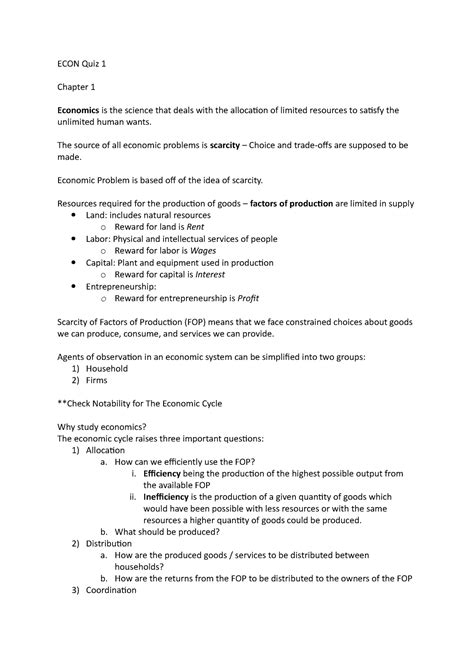 ECON Quiz 1

Chapter 1

Economics is the science that deals with the allocation of limited resources to satisfy the unlimited human wants.

The source of all economic problems is scarcity – Choice and trade-offs are supposed to be made.

Economic Problem is based off of the idea of scarcity.

Resources required for the production of goods – factors of production are limited in supply
• Land: includes natural resources
o Reward for land is Rent
• Labor: Physical and intellectual services of people
o Reward for labor is Wages
• Capital: Plant and equipment used in production
o Reward for capital is Interest
• Entrepreneurship:
o Reward for entrepreneurship is Profit

Scarcity of Factors of Production (FOP) means that we face constrained choices about goods we can produce, consume, and services we can provide.

Agents of observation in an economic system can be simplified into two groups:
1) Household
2) Firms

**Check Notability for The Economic Cycle

Why study economics?
The economic cycle raises three important questions:
1) Allocation
a. How can we efficiently use the FOP?
i. Efficiency being the production of the highest possible output from the available FOP
ii. Inefficiency is the production of a given quantity of goods which would have been possible with less resources or with the same resources a higher quantity of goods could be produced.
b. What should be produced?
2) Distribution
a. How are the produced goods / services to be distributed between households?
b. How are the returns from the FOP to be distributed to the owners of the FOP
3) Coordination